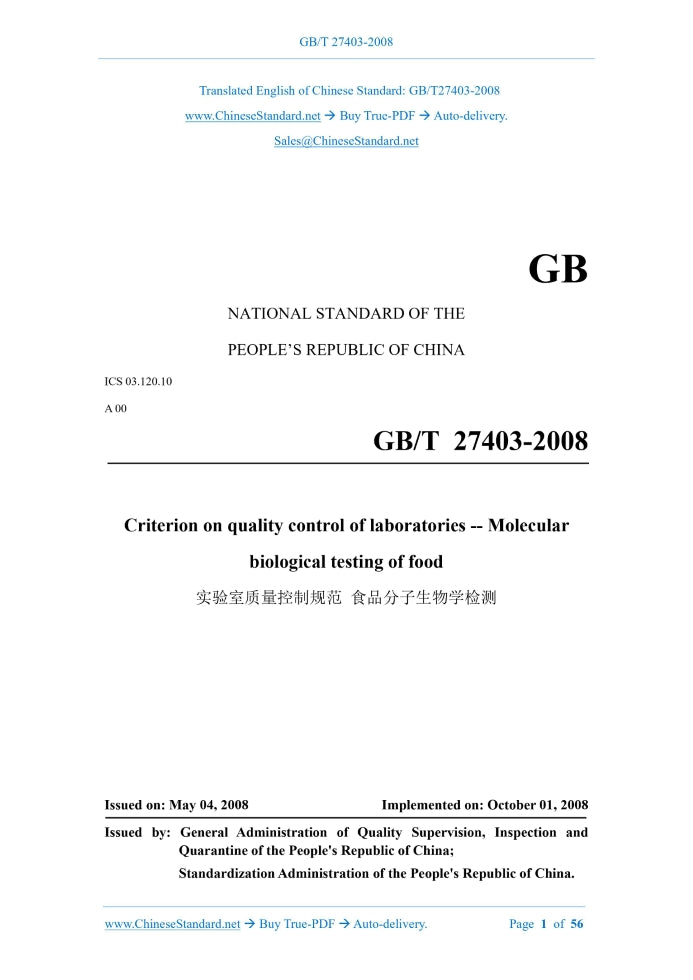 GB/T 27403-2008

Translated English of Chinese Standard: GB/T27403-2008
www.ChineseStandard.net → Buy True-PDF → Auto-delivery.
Sales@ChineseStandard.net

GB

NATIONAL STANDARD OF THE

PEOPLE'S REPUBLIC OF CHINA

ICS 03.120.10

A 00

GB/T 27403-2008

Criterion on quality control of laboratories -- Molecular biological testing of food

实验室质量控制规范 食品分子生物学检测

Issued on: May 04, 2008

Implemented on: October 01, 2008

Issued by: General Administration of Quality Supervision, Inspection and Quarantine of the People's Republic of China;
Standardization Administration of the People's Republic of China.

www.ChineseStandard.net → Buy True-PDF → Auto-delivery.

Page 1 of 56